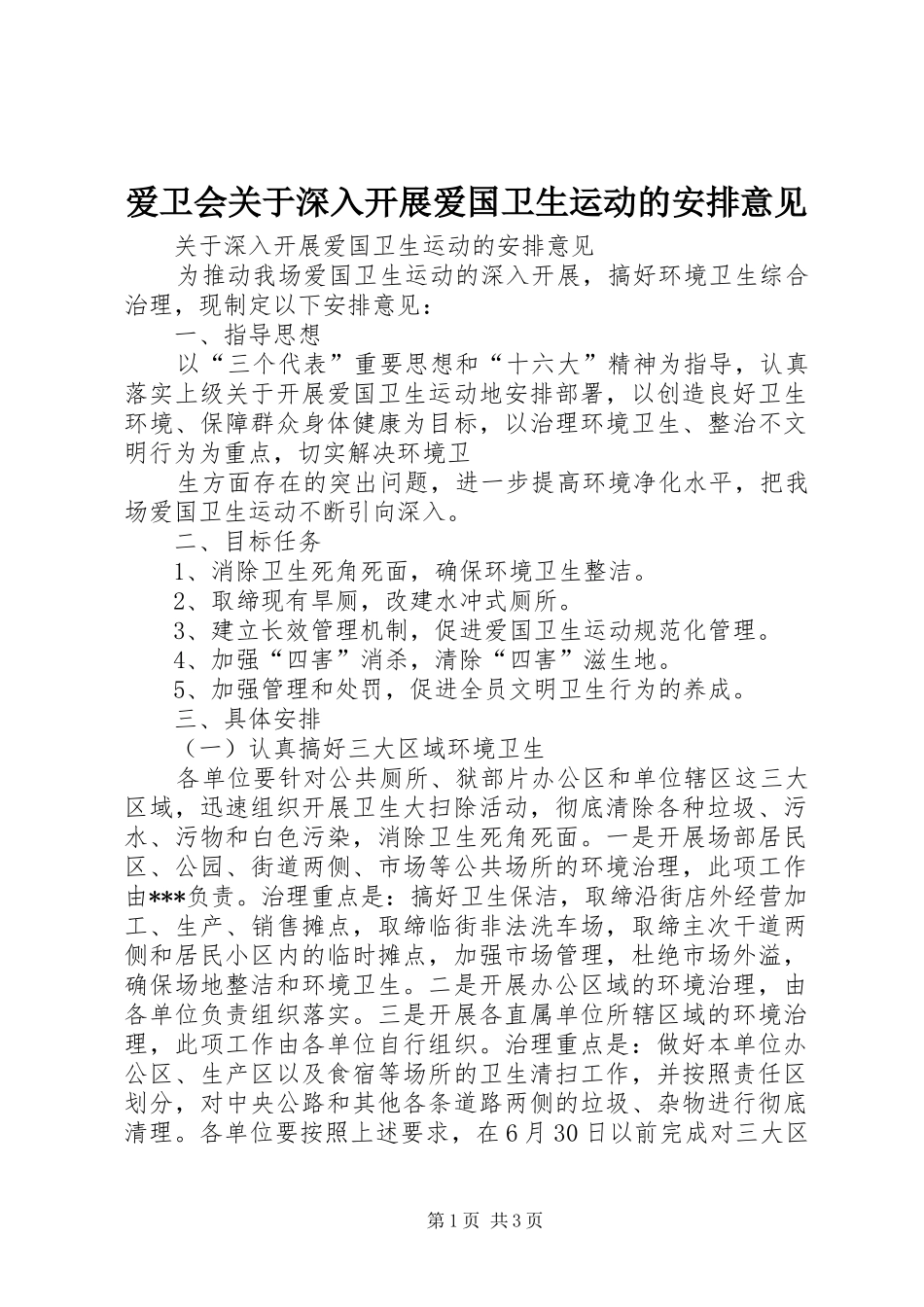 爱卫会关于深入开展爱国卫生运动的安排意见

关于深入开展爱国卫生运动的安排意见

为推动我场爱国卫生运动的深入开展，搞好环境卫生综合治理，现制定以下安排意见：

一、指导思想

以“三个代表”重要思想和“十六大”精神为指导，认真落实上级关于开展爱国卫生运动地安排部署，以创造良好卫生环境、保障群众身体健康为目标，以治理环境卫生、整治不文明行为为重点，切实解决环境卫

生方面存在的突出问题，进一步提高环境净化水平，把我场爱国卫生运动不断引向深入。

二、目标任务

1、消除卫生死角死面，确保环境卫生整洁。

2、取缔现有旱厕，改建水冲式厕所。

3、建立长效管理机制，促进爱国卫生运动规范化管理。

4、加强“四害”消杀，清除“四害”滋生地。

5、加强管理和处罚，促进全员文明卫生行为的养成。

三、具体安排

（一）认真搞好三大区域环境卫生

各单位要针对公共厕所、狱部片办公区和单位辖区这三大区域，迅速组织开展卫生大扫除活动，彻底清除各种垃圾、污水、污物和白色污染，消除卫生死角死面。一是开展场部居民区、公园、街道两侧、市场等公共场所的环境治理，此项工作由***负责。治理重点是：搞好卫生保洁，取缔沿街店外经营加工、生产、销售摊点，取缔临街非法洗车场，取缔主次干道两侧和居民小区内的临时摊点，加强市场管理，杜绝市场外溢，确保场地整洁和环境卫生。二是开展办公区域的环境治理，由各单位负责组织落实。三是开展各直属单位所辖区域的环境治理，此项工作由各单位自行组织。治理重点是：做好本单位办公区、生产区以及食宿等场所的卫生清扫工作，并按照责任区划分，对中央公路和其他各条道路两侧的垃圾、杂物进行彻底清理。各单位要按照上述要求，在6月30日以前完成对三大区

第1页 共3页